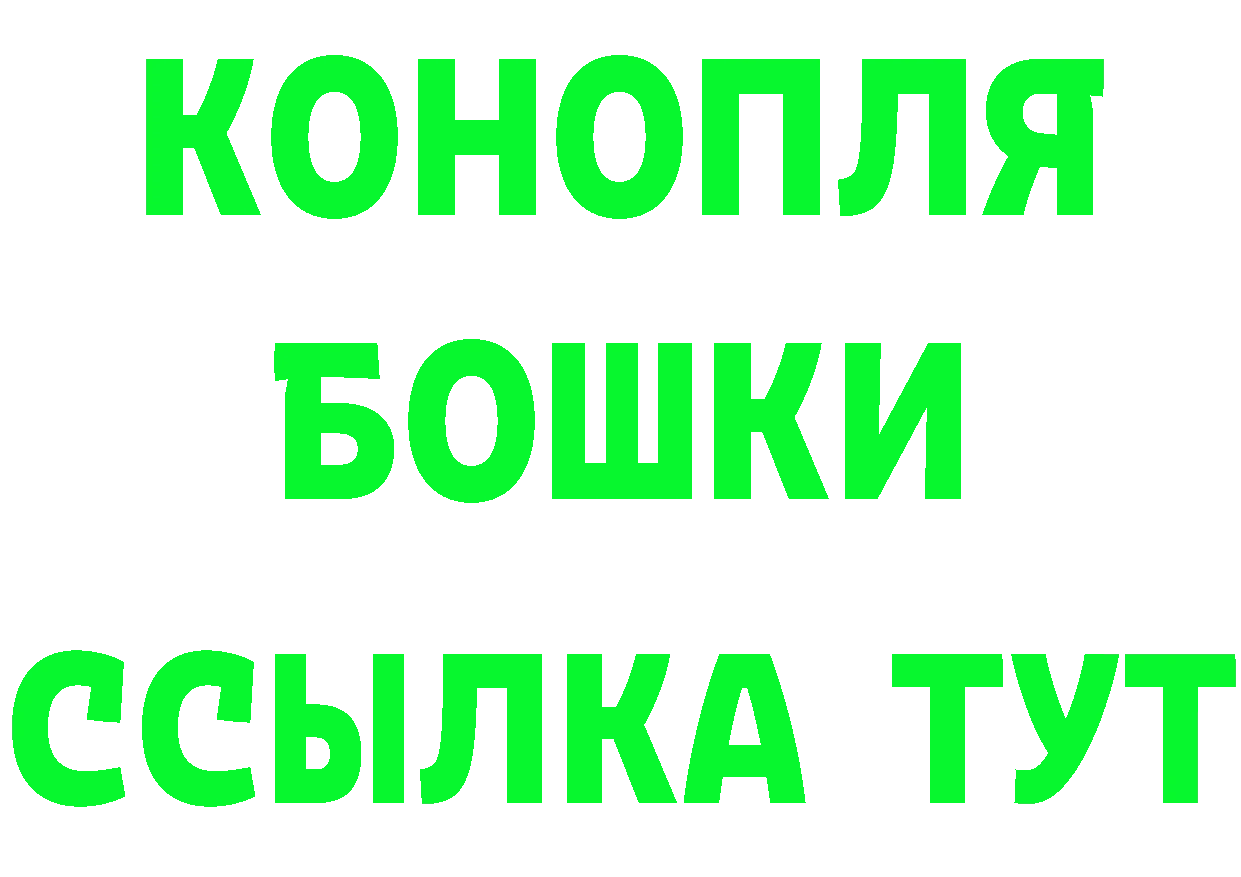 КОНОПЛЯ
БОШКИ
ССЫЛКА ТУТ